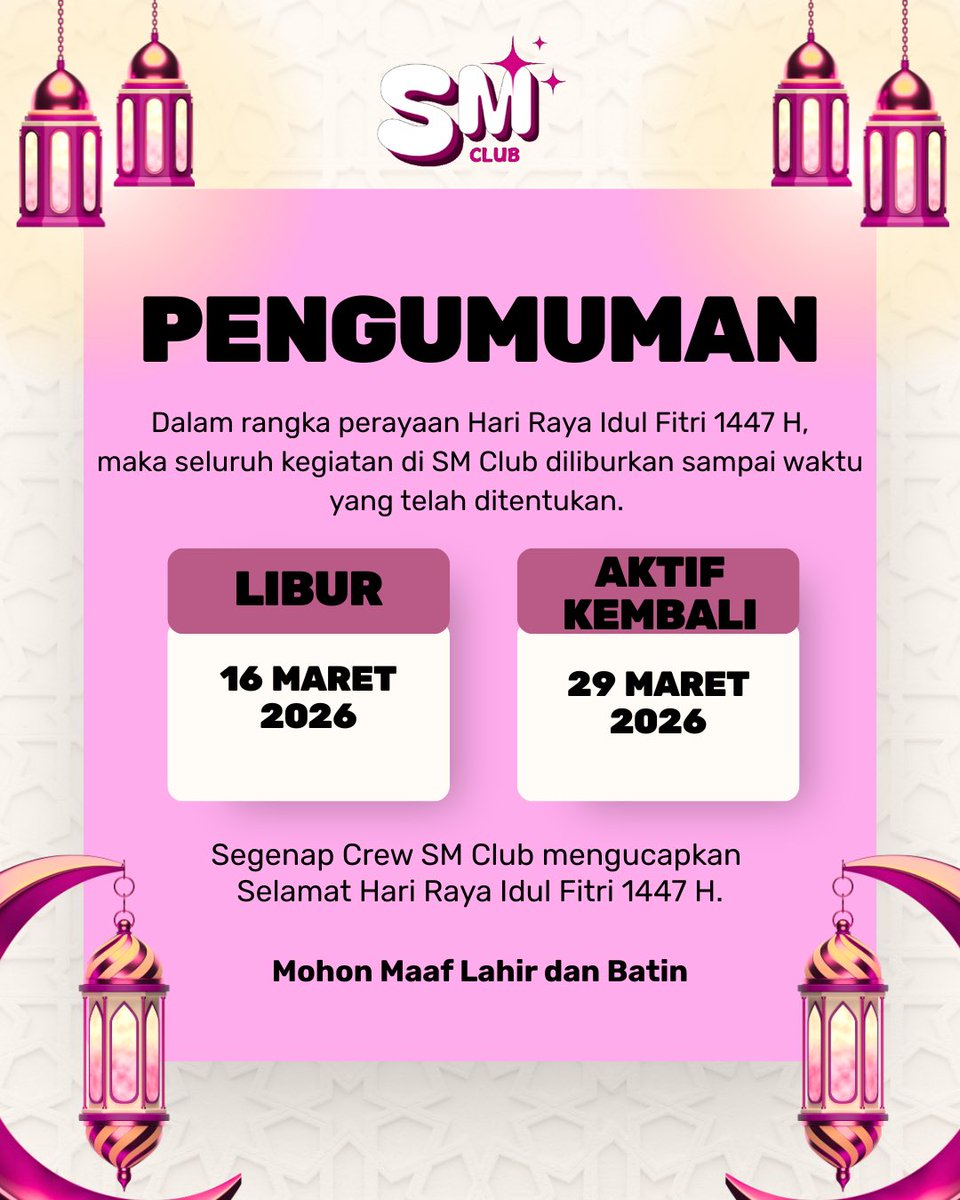 SM CLUB

PENGUMUMAN

Dalam rangka perayaan Hari Raya Idul Fitri 1447 H, maka seluruh kegiatan di SM Club diliburkan sampai waktu yang telah ditentukan.

LIBUR

16 MARET 2026

AKTIF KEMBALI

29 MARET 2026

Segenap Crew SM Club mengucapkan Selamat Hari Raya Idul Fitri 1447 H.

Mohon Maaf Lahir dan Batin